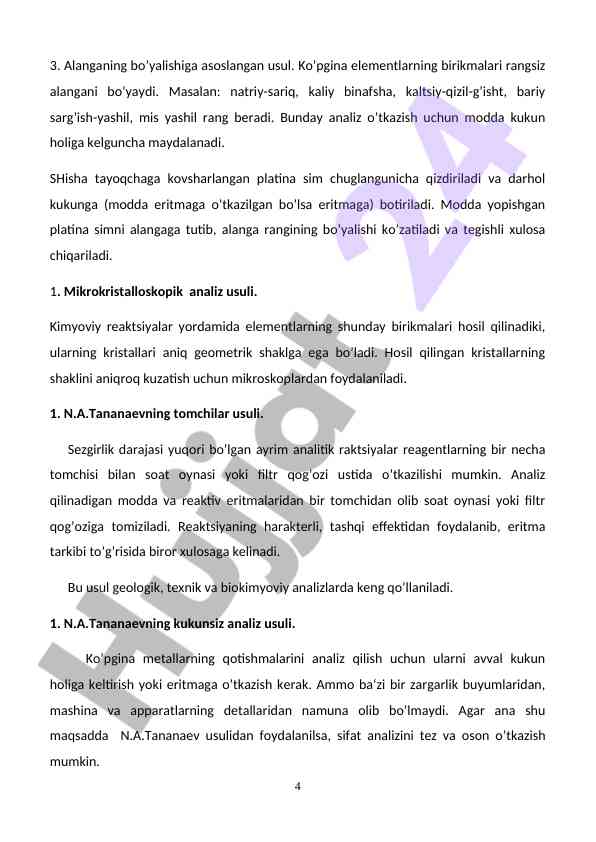 3. Alanganing bo'yalishiga asoslangan usul. Ko'pgina elementlarning birikmalari rangsiz alangani bo'yaydi. Masalan: natriy-sariq, kaliy binafsha, kaltsiy-qizil-g'isht, bariy sarg'ish-yashil, mis yashil rang beradi. Bunday analiz o'tkazish uchun modda kukun holiga kelguncha maydalanadi.

SHisha tayoqchaga kovsharlangan platina sim chuglangunicha qizdiriladi va darhol kukunga (modda eritmaga o'tkazilgan bo'lsa eritmaga) botiriladi. Modda yopishgan platina simni alangaga tutib, alanga rangining bo'yalishi ko'zatiladi va tegishli xulosa chiqariladi.

1. **Mikrokristalloskopik analiz usuli.**

Kimyoviy reaktsiyalar yordamida elementlarning shunday birikmalari hosil qilinadiki, ularning kristallari aniq geometrik shaklga ega bo'ladi. Hosil qilingan kristallarning shaklini aniqroq kuzatish uchun mikroskoplardan foydalaniladi.

**1. N.A.Tananaevning tomchilar usuli.**

Sezgirlik darajasi yuqori bo'lgan ayrim analitik raktsiyalar reagentlarning bir necha tomchisi bilan soat oynasi yoki filtr qog'ozi ustida o'tkazilishi mumkin. Analiz qilinadigan modda va reaktiv eritmalaridan bir tomchidan olib soat oynasi yoki filtr qog'oziga tomiziladi. Reaktsiyaning harakterli, tashqi effektidan foydalanib, eritma tarkibi to'g'risida biror xulosaga kelinadi.

Bu usul geologik, texnik va biokimyoviy analizlarda keng qo'llaniladi.

**1. N.A.Tananaevning kukunsiz analiz usuli.**

Ko'pgina metallarning qotishmalarini analiz qilish uchun ularni avval kukun holiga keltirish yoki eritmaga o'tkazish kerak. Ammo ba'zi bir zargarlik buyumlaridan, mashina va apparatlarning detallaridan namuna olib bo'lmaydi. Agar ana shu maqsadda N.A.Tananaev usulidan foydalanilsa, sifat analizini tez va oson o'tkazish mumkin.

4

Hujjat 24